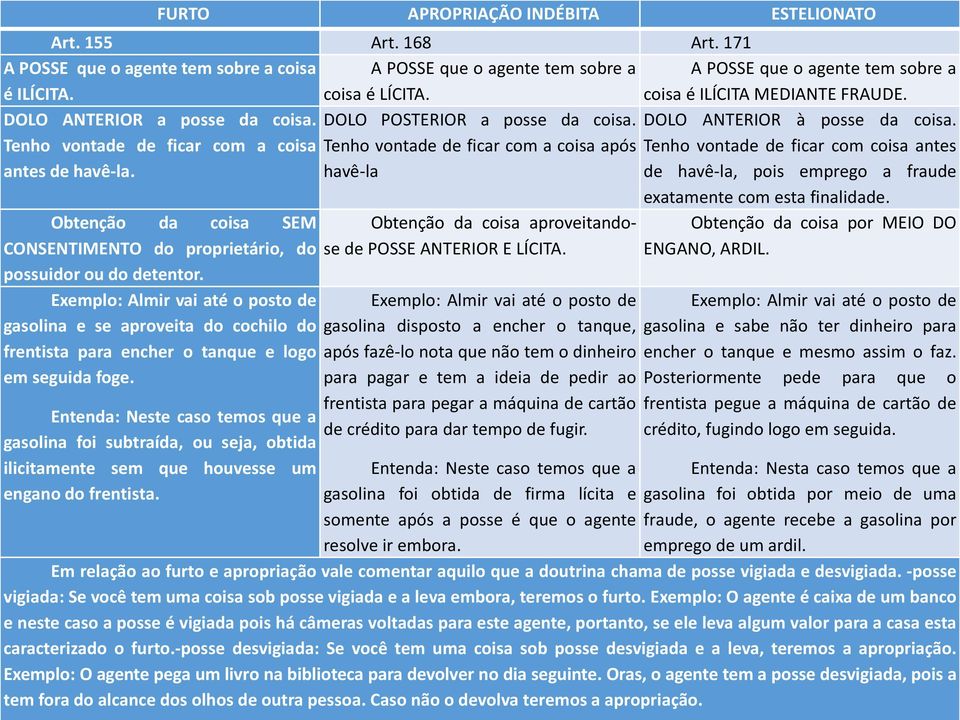 | FURTO | APROPRIAÇÃO INDÉBITA | ESTELIONATO |
|---|---|---|
| Art. 155 | Art. 168 | Art. 171 |
| A POSSE que o agente tem sobre a coisa é ILÍCITA. | A POSSE que o agente tem sobre a coisa é LÍCITA. | A POSSE que o agente tem sobre a coisa é ILÍCITA MEDIANTE FRAUDE. |
| DOLO ANTERIOR a posse da coisa. Tenho vontade de ficar com a coisa antes de havê-la. | DOLO POSTERIOR a posse da coisa. Tenho vontade de ficar com a coisa após havê-la | DOLO ANTERIOR à posse da coisa. Tenho vontade de ficar com coisa antes de havê-la, pois emprego a fraude exatamente com esta finalidade. |
| Obtenção da coisa SEM CONSENTIMENTO do proprietário, do possuidor ou do detentor. | Obtenção da coisa aproveitando-se de POSSE ANTERIOR E LÍCITA. | Obtenção da coisa por MEIO DO ENGANO, ARDIL. |
| Exemplo: Almir vai até o posto de gasolina e se aproveita do cochilo do frentista para encher o tanque e logo em seguida foge. Entenda: Neste caso temos que a gasolina foi subtraída, ou seja, obtida ilicitamente sem que houvesse um engano do frentista. | Exemplo: Almir vai até o posto de gasolina disposto a encher o tanque, após fazê-lo nota que não tem o dinheiro para pagar e tem a ideia de pedir ao frentista para pegar a máquina de cartão de crédito para dar tempo de fugir. Entenda: Neste caso temos que a gasolina foi obtida de firma lícita e somente após a posse é que o agente resolve ir embora. | Exemplo: Almir vai até o posto de gasolina e sabe não ter dinheiro para encher o tanque e mesmo assim o faz. Posteriormente pede para que o frentista pegue a máquina de cartão de crédito, fugindo logo em seguida. Entenda: Nesta caso temos que a gasolina foi obtida por meio de uma fraude, o agente recebe a gasolina por emprego de um ardil. |

Em relação ao furto e apropriação vale comentar aquilo que a doutrina chama de posse vigiada e desvigiada. -posse vigiada: Se você tem uma coisa sob posse vigiada e a leva embora, teremos o furto. Exemplo: O agente é caixa de um banco e neste caso a posse é vigiada pois há câmeras voltadas para este agente, portanto, se ele leva algum valor para a casa esta caracterizado o furto.-posse desvigiada: Se você tem uma coisa sob posse desvigiada e a leva, teremos a apropriação. Exemplo: O agente pega um livro na biblioteca para devolver no dia seguinte. Oras, o agente tem a posse desvigiada, pois a tem fora do alcance dos olhos de outra pessoa. Caso não o devolva teremos a apropriação.